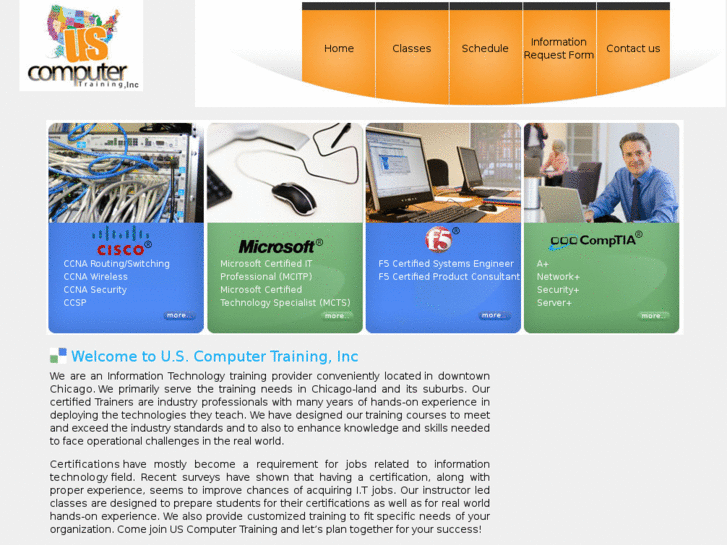 US computer Training, Inc

Home
Classes
Schedule
Information Request Form
Contact us

CISCO®
CCNA Routing/Switching
CCNA Wireless
CCNA Security
CCSP
more..

Microsoft®
Microsoft Certified IT Professional (MCITP)
Microsoft Certified Technology Specialist (MCTS)
more..

f5®
F5 Certified Systems Engineer
F5 Certified Product Consultant
more..

CompTIA®
A+
Network+
Security+
Server+
more..

Welcome to U.S. Computer Training, Inc

We are an Information Technology training provider conveniently located in downtown Chicago. We primarily serve the training needs in Chicago-land and its suburbs. Our certified Trainers are industry professionals with many years of hands-on experience in deploying the technologies they teach. We have designed our training courses to meet and exceed the industry standards and to also to enhance knowledge and skills needed to face operational challenges in the real world.

Certifications have mostly become a requirement for jobs related to information technology field. Recent surveys have shown that having a certification, along with proper experience, seems to improve chances of acquiring I.T jobs. Our instructor led classes are designed to prepare students for their certifications as well as for real world hands-on experience. We also provide customized training to fit specific needs of your organization. Come join US Computer Training and let's plan together for your success!